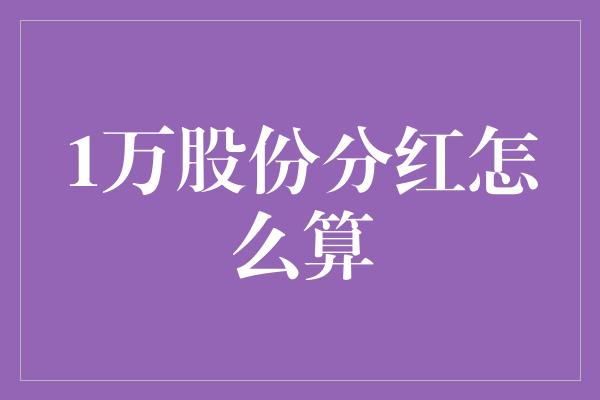 1万股份分红怎么算